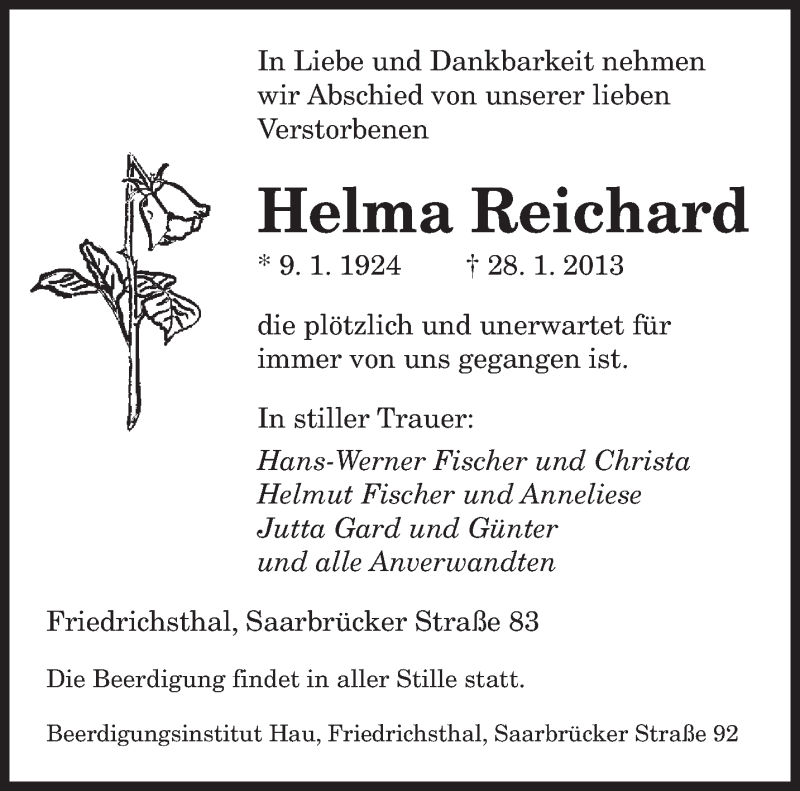 In Liebe und Dankbarkeit nehmen wir Abschied von unserer lieben Verstorbenen

Helma Reichard

* 9. 1. 1924 † 28. 1. 2013

die plötzlich und unerwartet für immer von uns gegangen ist.

In stiller Trauer:

Hans-Werner Fischer und Christa
Helmut Fischer und Anneliese
Jutta Gard und Günter
und alle Anverwandten

Friedrichsthal, Saarbrücker Straße 83

Die Beerdigung findet in aller Stille statt.

Beerdigungsinstitut Hau, Friedrichsthal, Saarbrücker Straße 92